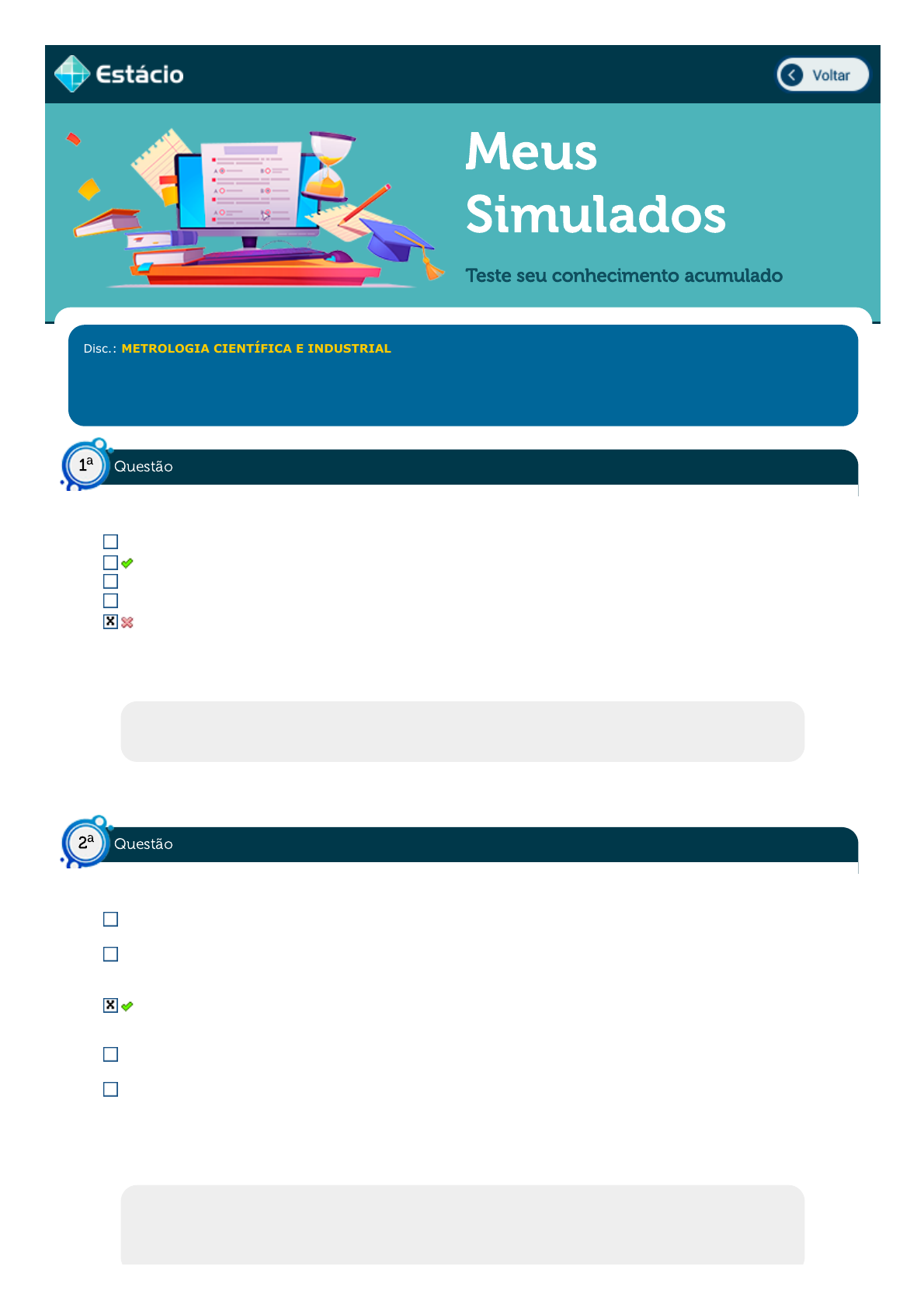 Estácio

Voltar

Meus Simulados

Teste seu conhecimento acumulado

Disc.: METROLOGIA CIENTÍFICA E INDUSTRIAL

1a Questão

☐
☐
☐
☐
☑

2a Questão

☐
☐
☑
☐
☐